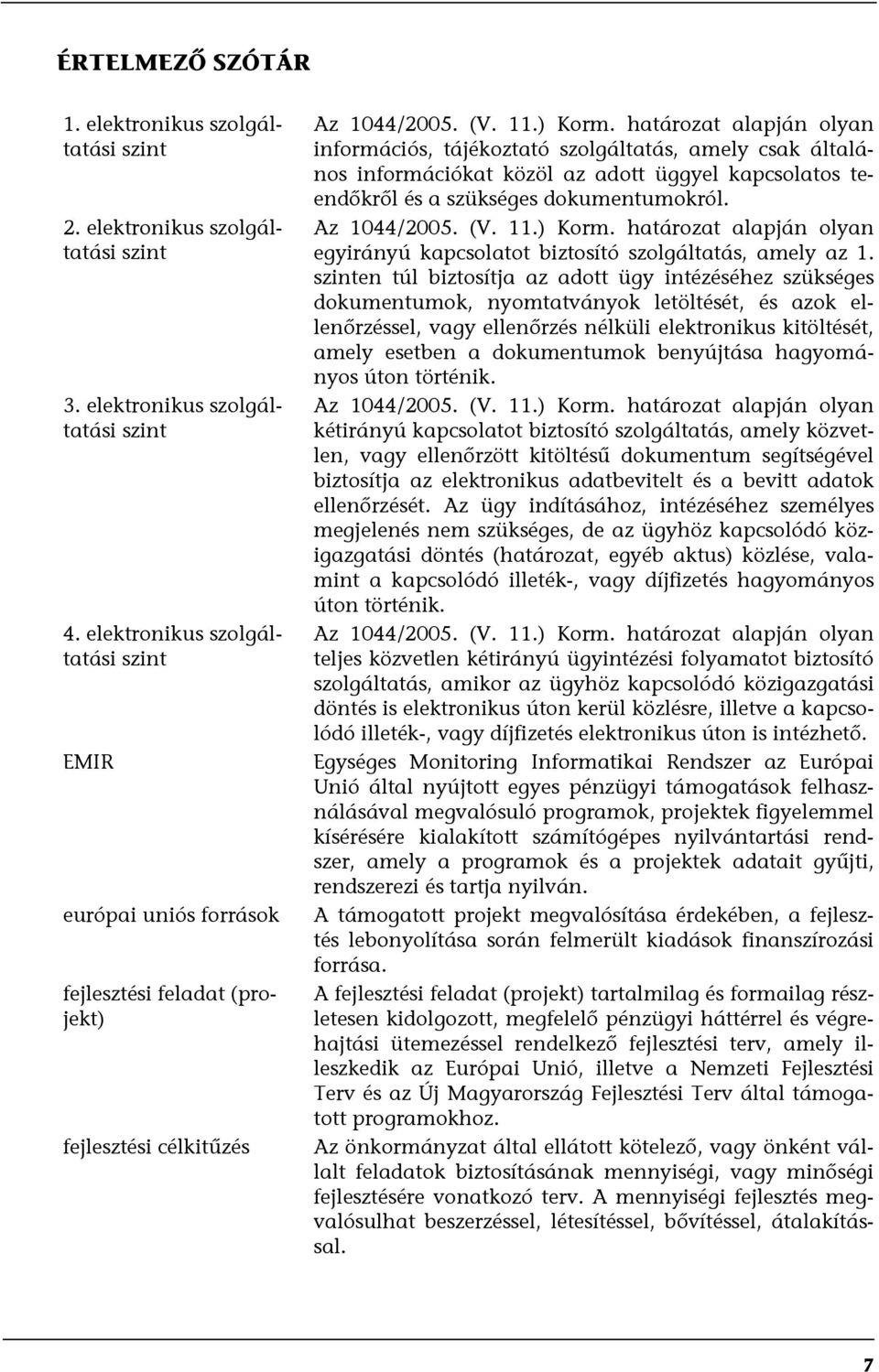 ÉRTELMEZŐ SZÓTÁR

1. elektronikus szolgáltatási szint

Az 1044/2005. (V. 11.) Korm. határozat alapján olyan információs, tájékoztató szolgáltatás, amely csak általános információkat közöl az adott üggyel kapcsolatos teendőkről és a szükséges dokumentumokról.

2. elektronikus szolgáltatási szint

Az 1044/2005. (V. 11.) Korm. határozat alapján olyan egyirányú kapcsolatot biztosító szolgáltatás, amely az 1. szinten túl biztosítja az adott ügy intézéséhez szükséges dokumentumok, nyomtatványok letöltését, és azok ellenőrzéssel, vagy ellenőrzés nélküli elektronikus kitöltését, amely esetben a dokumentumok benyújtása hagyományos úton történik.

3. elektronikus szolgáltatási szint

Az 1044/2005. (V. 11.) Korm. határozat alapján olyan kétirányú kapcsolatot biztosító szolgáltatás, amely közvetlen, vagy ellenőrzött kitöltésű dokumentum segítségével biztosítja az elektronikus adatbevitelt és a bevitt adatok ellenőrzését. Az ügy indításához, intézéséhez személyes megjelenés nem szükséges, de az ügyhöz kapcsolódó közigazgatási döntés (határozat, egyéb aktus) közlése, valamint a kapcsolódó illeték-, vagy díjfizetés hagyományos úton történik.

4. elektronikus szolgáltatási szint

Az 1044/2005. (V. 11.) Korm. határozat alapján olyan teljes közvetlen kétirányú ügyintézési folyamatot biztosító szolgáltatás, amikor az ügyhöz kapcsolódó közigazgatási döntés is elektronikus úton kerül közlésre, illetve a kapcsolódó illeték-, vagy díjfizetés elektronikus úton is intézhető.

EMIR

Egységes Monitoring Informatikai Rendszer az Európai Unió által nyújtott egyes pénzügyi támogatások felhasználásával megvalósuló programok, projektek figyelemmel kísérésére kialakított számítógépes nyilvántartási rendszer, amely a programok és a projektek adatait gyűjti, rendszerezi és tartja nyilván.

európai uniós források

A támogatott projekt megvalósítása érdekében, a fejlesztés lebonyolítása során felmerült kiadások finanszírozási forrása.

fejlesztési feladat (projekt)

A fejlesztési feladat (projekt) tartalmilag és formailag részletesen kidolgozott, megfelelő pénzügyi háttérrel és végrehajtási ütemezéssel rendelkező fejlesztési terv, amely illeszkedik az Európai Unió, illetve a Nemzeti Fejlesztési Terv és az Új Magyarország Fejlesztési Terv által támogatott programokhoz.

fejlesztési célkitűzés

Az önkormányzat által ellátott kötelező, vagy önként vállalt feladatok biztosításának mennyiségi, vagy minőségi fejlesztésére vonatkozó terv. A mennyiségi fejlesztés megvalósulhat beszerzéssel, létesítéssel, bővítéssel, átalakítással.

7